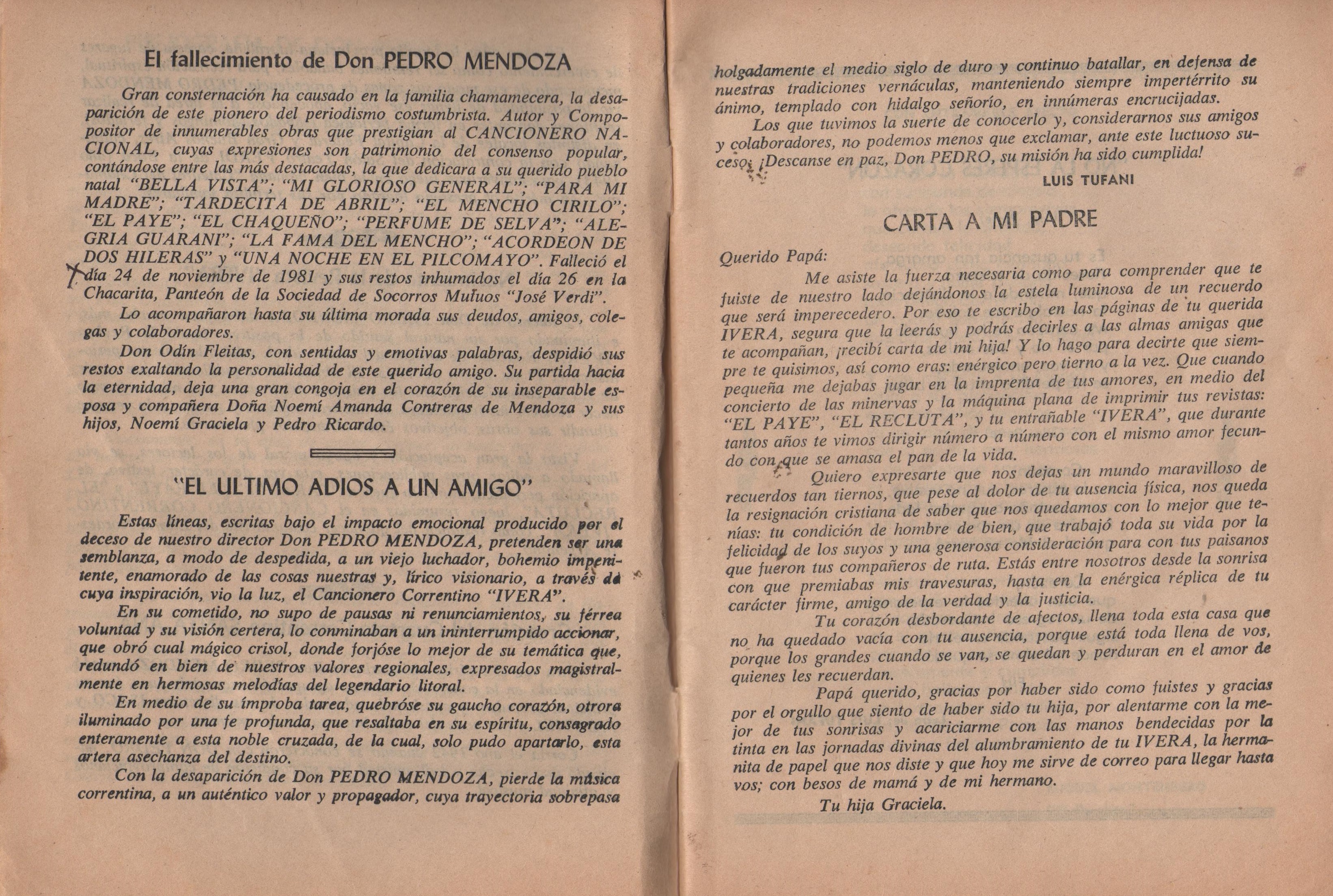 El fallecimiento de Don PEDRO MENDOZA

Gran consternación ha causado en la familia chamamecera, la desaparición de este pionero del periodismo costumbrista. Autor y Compositor de innumerables obras que prestigian al CANCIONERO NACIONAL, cuyas expresiones son patrimonio del consenso popular, contándose entre las más destacadas, la que dedicara a su querido pueblo natal "BELLA VISTA"; "MI GLORIOSO GENERAL"; "PARA MI MADRE"; "TARDECITA DE ABRIL"; "EL MENCHO CIRILO"; "EL PAYE"; "EL CHAQUEÑO"; "PERFUME DE SELVA"; "ALEGRIA GUARANI"; "LA FAMA DEL MENCHO"; "ACORDEON DE DOS HILERAS" y "UNA NOCHE EN EL PILCOMAYO". Falleció el día 24 de noviembre de 1981 y sus restos inhumados el día 26 en la Chacarita, Panteón de la Sociedad de Socorros Mutuos "José Verdi".

Lo acompañaron hasta su última morada sus deudos, amigos, colegas y colaboradores.

Don Odín Fleitas, con sentidas y emotivas palabras, despidió sus restos exaltando la personalidad de este querido amigo. Su partida hacia la eternidad, deja una gran congoja en el corazón de su inseparable esposa y compañera Doña Noemí Amanda Contreras de Mendoza y sus hijos, Noemí Graciela y Pedro Ricardo.

"EL ULTIMO ADIOS A UN AMIGO"

Estas líneas, escritas bajo el impacto emocional producido por el deceso de nuestro director Don PEDRO MENDOZA, pretenden ser una semblanza, a modo de despedida, a un viejo luchador, bohemio impenitente, enamorado de las cosas nuestras y, lírico visionario, a través de cuya inspiración, vio la luz, el Cancionero Correntino "IVERA".

En su cometido, no supo de pausas ni renunciamientos, su férrea voluntad y su visión certera, lo conminaban a un ininterrumpido accionar, que obró cual mágico crisol, donde forjóse lo mejor de su temática que, redundó en bien de nuestros valores regionales, expresados magistralmente en hermosas melodías del legendario litoral.

En medio de su ímproba tarea, quebróse su gaucho corazón, otrora iluminado por una fe profunda, que resaltaba en su espíritu, consagrado enteramente a esta noble cruzada, de la cual, solo pudo apartarlo, esta artera asechanza del destino.

Con la desaparición de Don PEDRO MENDOZA, pierde la música correntina, a un auténtico valor y propagador, cuya trayectoria sobrepasa holgadamente el medio siglo de duro y continuo batallar, en defensa de nuestras tradiciones vernáculas, manteniendo siempre impertérrito su ánimo, templado con hidalgo señorío, en innúmeras encrucijadas.

Los que tuvimos la suerte de conocerlo y, considerarnos sus amigos y colaboradores, no podemos menos que exclamar, ante este luctuoso suceso: ¡Descanse en paz, Don PEDRO, su misión ha sido cumplida!

LUIS TUFANI

CARTA A MI PADRE

Querido Papá:

Me asiste la fuerza necesaria como para comprender que te fuiste de nuestro lado dejándonos la estela luminosa de un recuerdo que será imperecedero. Por eso te escribo en las páginas de tu querida IVERA, segura que la leerás y podrás decirles a las almas amigas que te acompañan, ¡recibí carta de mi hija! Y lo hago para decirte que siempre te quisimos, así como eras: enérgico pero tierno a la vez. Que cuando pequeña me dejabas jugar en la imprenta de tus amores, en medio del concierto de las minervas y la máquina plana de imprimir tus revistas: "EL PAYE", "EL RECLUTA", y tu entrañable "IVERA", que durante tantos años te vimos dirigir número a número con el mismo amor fecundo con que se amasa el pan de la vida.

Quiero expresarte que nos dejas un mundo maravilloso de recuerdos tan tiernos, que pese al dolor de tu ausencia física, nos queda la resignación cristiana de saber que nos quedamos con lo mejor que tenías: tu condición de hombre de bien, que trabajó toda su vida por la felicidad de los suyos y una generosa consideración para con tus paisanos que fueron tus compañeros de ruta. Estás entre nosotros desde la sonrisa con que premiabas mis travesuras, hasta en la enérgica réplica de tu carácter firme, amigo de la verdad y la justicia.

Tu corazón desbordante de afectos, llena toda esta casa que no ha quedado vacía con tu ausencia, porque está toda llena de vos, porque los grandes cuando se van, se quedan y perduran en el amor de quienes les recuerdan.

Papá querido, gracias por haber sido como fuistes y gracias por el orgullo que siento de haber sido tu hija, por alentarme con la mejor de tus sonrisas y acariciarme con las manos bendecidas por la tinta en las jornadas divinas del alumbramiento de tu IVERA, la hermanita de papel que nos diste y que hoy me sirve de correo para llegar hasta vos; con besos de mamá y de mi hermano.

Tu hija Graciela.